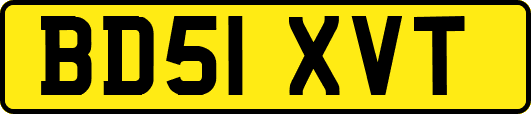 BD51 XVT